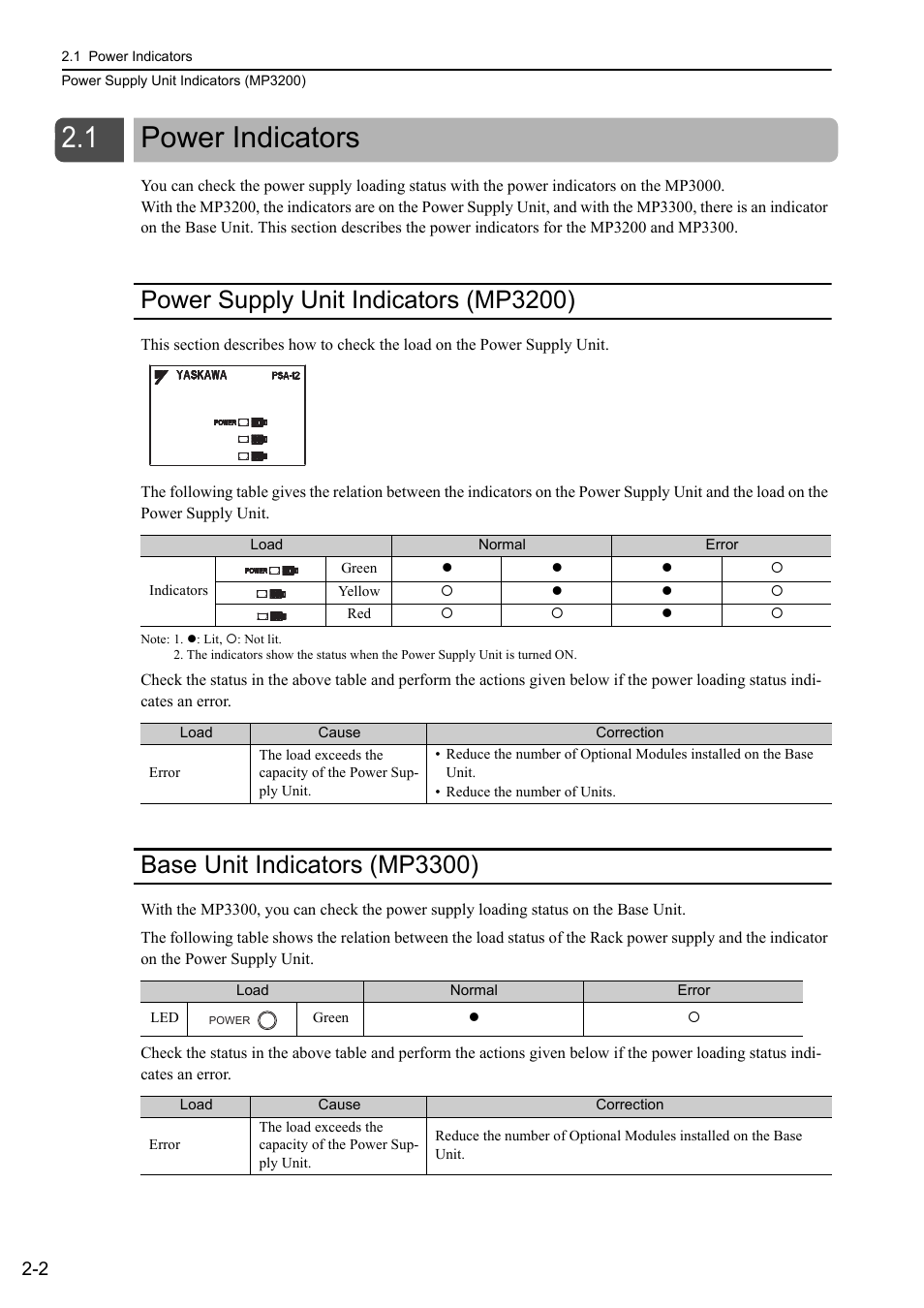 2.1 Power Indicators
Power Supply Unit Indicators (MP3200)

2.1 Power Indicators

You can check the power supply loading status with the power indicators on the MP3000.
With the MP3200, the indicators are on the Power Supply Unit, and with the MP3300, there is an indicator on the Base Unit. This section describes the power indicators for the MP3200 and MP3300.

Power Supply Unit Indicators (MP3200)

This section describes how to check the load on the Power Supply Unit.

YASKAWA PSA-12
POWER

The following table gives the relation between the indicators on the Power Supply Unit and the load on the Power Supply Unit.

| Load | | | Normal | | Error | |
|---|---|---|---|---|---|---|
| Indicators | POWER | Green | ● | ● | ● | ○ |
| | | Yellow | ○ | ● | ● | ○ |
| | | Red | ○ | ○ | ● | ○ |

Note: 1. ●: Lit, ○: Not lit.
2. The indicators show the status when the Power Supply Unit is turned ON.

Check the status in the above table and perform the actions given below if the power loading status indicates an error.

| Load | Cause | Correction |
|---|---|---|
| Error | The load exceeds the capacity of the Power Supply Unit. | • Reduce the number of Optional Modules installed on the Base Unit. • Reduce the number of Units. |

Base Unit Indicators (MP3300)

With the MP3300, you can check the power supply loading status on the Base Unit.

The following table shows the relation between the load status of the Rack power supply and the indicator on the Power Supply Unit.

| Load | | | Normal | Error |
|---|---|---|---|---|
| LED | POWER | Green | ● | ○ |

Check the status in the above table and perform the actions given below if the power loading status indicates an error.

| Load | Cause | Correction |
|---|---|---|
| Error | The load exceeds the capacity of the Power Supply Unit. | Reduce the number of Optional Modules installed on the Base Unit. |

2-2